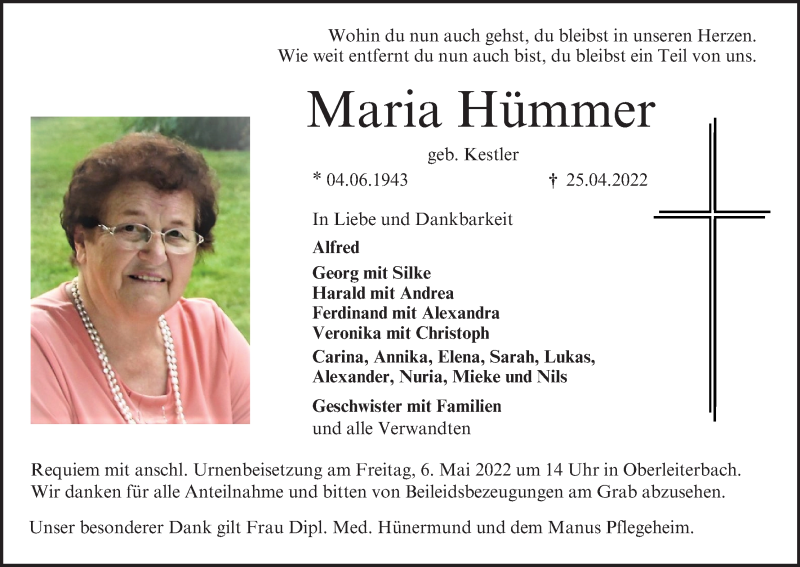 Wohin du nun auch gehst, du bleibst in unseren Herzen.
Wie weit entfernt du nun auch bist, du bleibst ein Teil von uns.

Maria Hümmer

geb. Kestler

* 04.06.1943 † 25.04.2022

In Liebe und Dankbarkeit

Alfred

Georg mit Silke
Harald mit Andrea
Ferdinand mit Alexandra
Veronika mit Christoph

Carina, Annika, Elena, Sarah, Lukas,
Alexander, Nuria, Mieke und Nils

Geschwister mit Familien
und alle Verwandten

Requiem mit anschl. Urnenbeisetzung am Freitag, 6. Mai 2022 um 14 Uhr in Oberleiterbach.
Wir danken für alle Anteilnahme und bitten von Beileidsbezeugungen am Grab abzusehen.

Unser besonderer Dank gilt Frau Dipl. Med. Hünermund und dem Manus Pflegeheim.